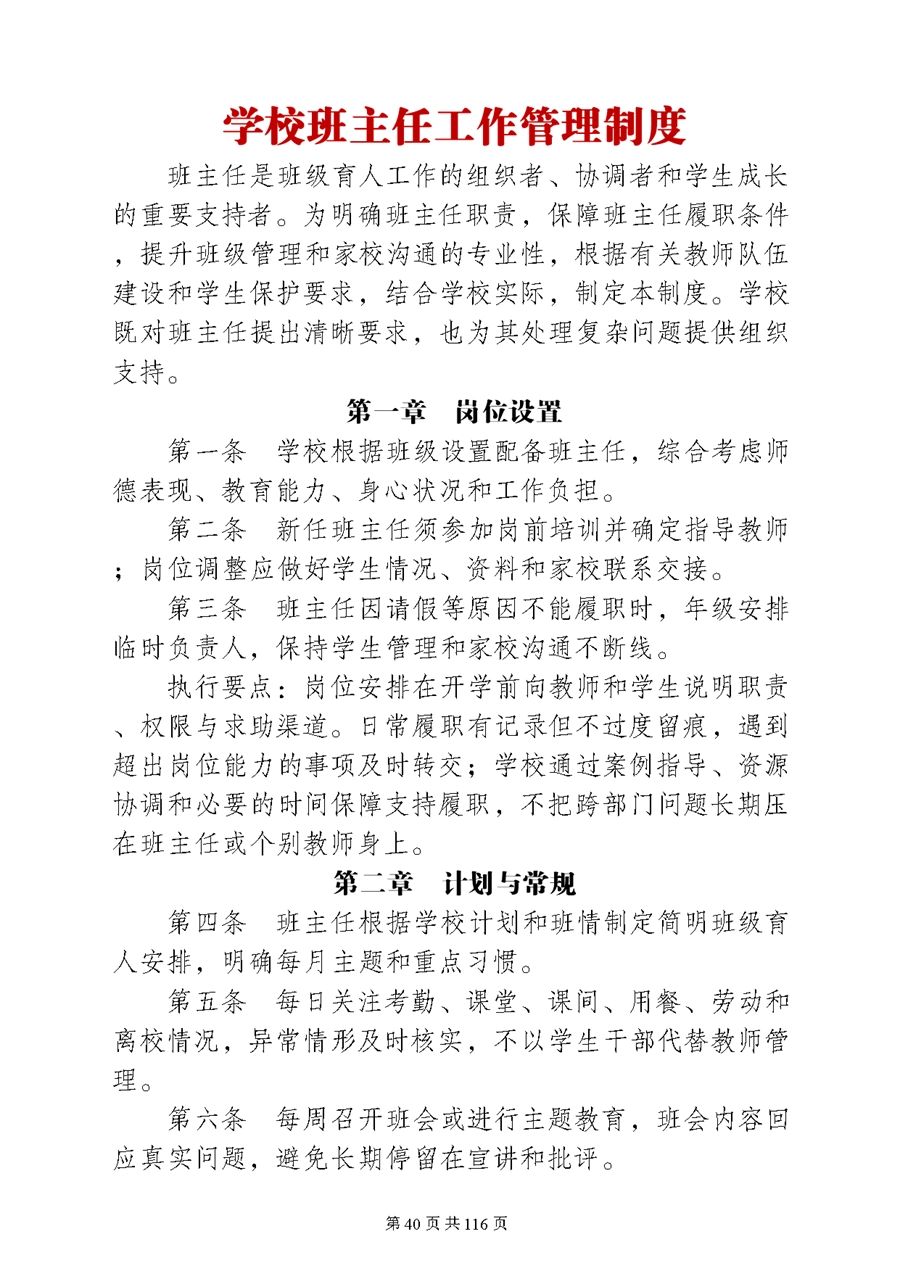 学校班主任工作管理制度

班主任是班级育人工作的组织者、协调者和学生成长的重要支持者。为明确班主任职责，保障班主任履职条件，提升班级管理和家校沟通的专业性，根据有关教师队伍建设和学生保护要求，结合学校实际，制定本制度。学校既对班主任提出清晰要求，也为其处理复杂问题提供组织支持。

第一章　岗位设置

第一条　学校根据班级设置配备班主任，综合考虑师德表现、教育能力、身心状况和工作负担。

第二条　新任班主任须参加岗前培训并确定指导教师；岗位调整应做好学生情况、资料和家校联系交接。

第三条　班主任因请假等原因不能履职时，年级安排临时负责人，保持学生管理和家校沟通不断线。

执行要点：岗位安排在开学前向教师和学生说明职责、权限与求助渠道。日常履职有记录但不过度留痕，遇到超出岗位能力的事项及时转交；学校通过案例指导、资源协调和必要的时间保障支持履职，不把跨部门问题长期压在班主任或个别教师身上。

第二章　计划与常规

第四条　班主任根据学校计划和班情制定简明班级育人安排，明确每月主题和重点习惯。

第五条　每日关注考勤、课堂、课间、用餐、劳动和离校情况，异常情形及时核实，不以学生干部代替教师管理。

第六条　每周召开班会或进行主题教育，班会内容回应真实问题，避免长期停留在宣讲和批评。

第40页共116页